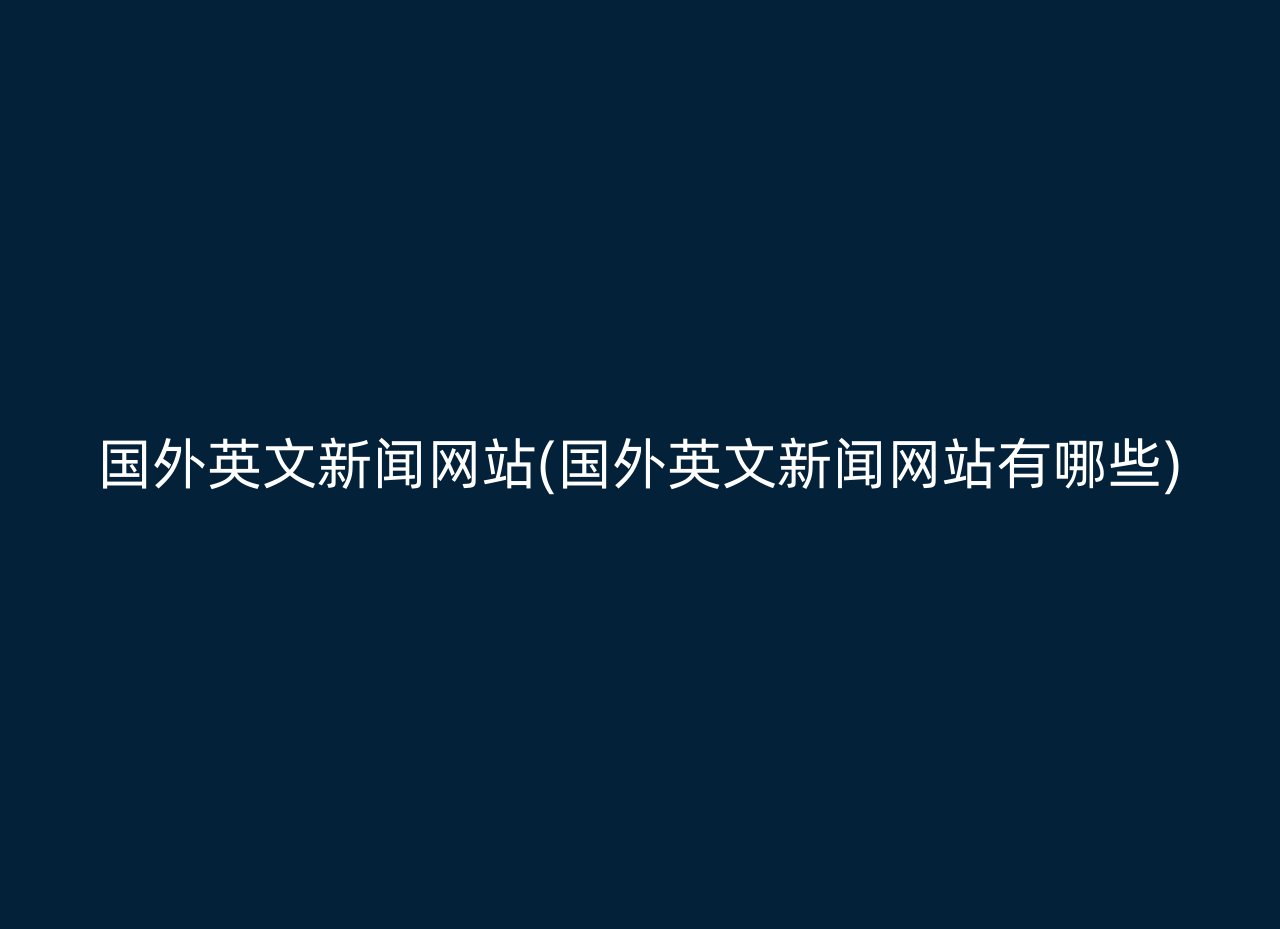 国外英文新闻网站(国外英文新闻网站有哪些)